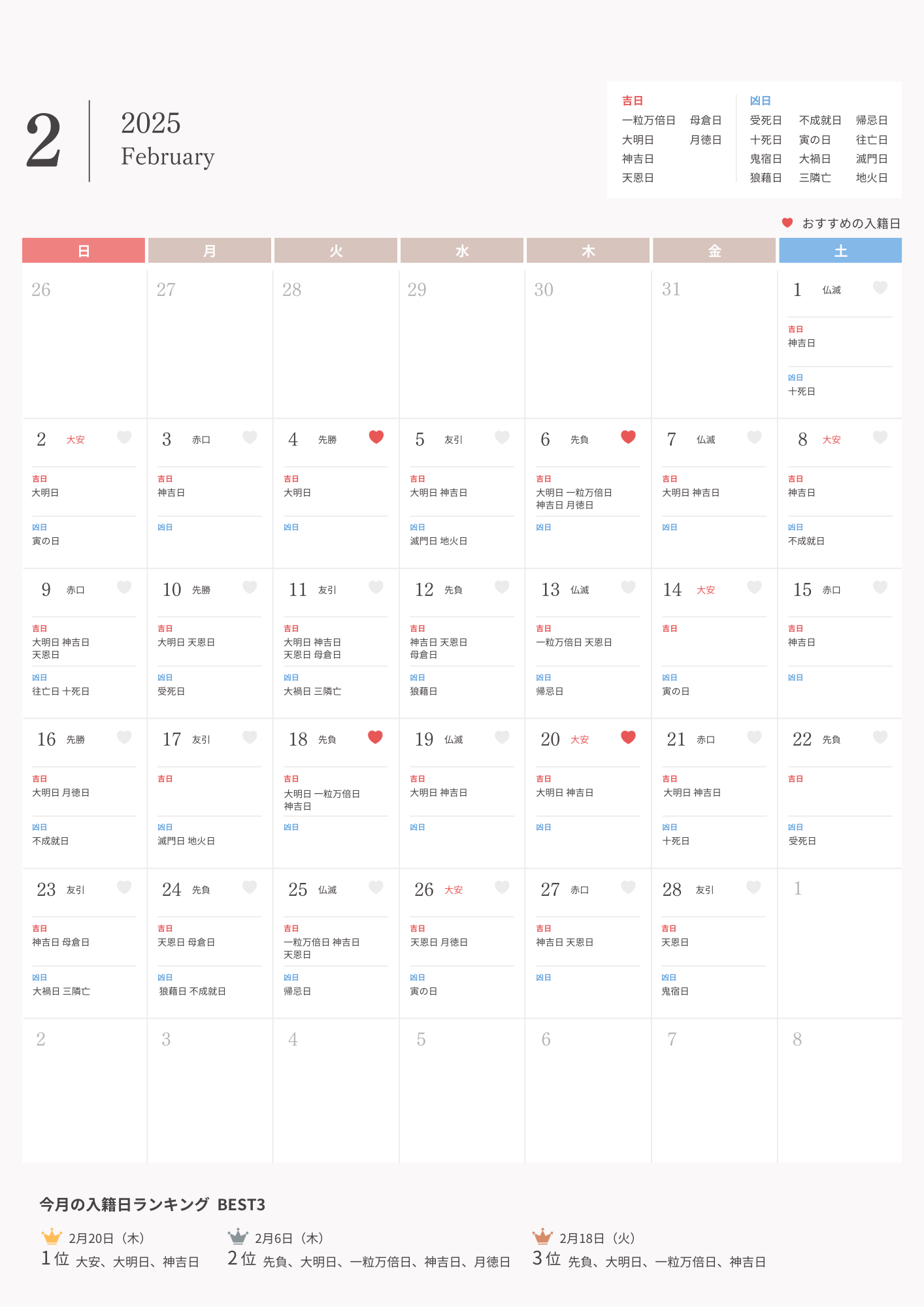 2

2025
February

吉日
一粒万倍日 母倉日
大明日 月徳日
神吉日
天恩日

凶日
受死日 不成就日 帰忌日
十死日 寅の日 往亡日
鬼宿日 大禍日 滅門日
狼藉日 三隣亡 地火日

おすすめの入籍日

| 日 | 月 | 火 | 水 | 木 | 金 | 土 |
|---|---|---|---|---|---|---|
| 26 | 27 | 28 | 29 | 30 | 31 | 1 仏滅 吉日 神吉日 凶日 十死日 |
| 2 大安 吉日 大明日 凶日 寅の日 | 3 赤口 吉日 神吉日 凶日 | 4 先勝 吉日 大明日 凶日 | 5 友引 吉日 大明日 神吉日 凶日 滅門日 地火日 | 6 先負 吉日 大明日 一粒万倍日 神吉日 月徳日 凶日 | 7 仏滅 吉日 大明日 神吉日 凶日 | 8 大安 吉日 神吉日 凶日 不成就日 |
| 9 赤口 吉日 大明日 神吉日 天恩日 凶日 往亡日 十死日 | 10 先勝 吉日 大明日 天恩日 凶日 受死日 | 11 友引 吉日 大明日 神吉日 天恩日 母倉日 凶日 大禍日 三隣亡 | 12 先負 吉日 神吉日 天恩日 母倉日 凶日 狼藉日 | 13 仏滅 吉日 一粒万倍日 天恩日 凶日 帰忌日 | 14 大安 吉日 凶日 寅の日 | 15 赤口 吉日 神吉日 凶日 |
| 16 先勝 吉日 大明日 月徳日 凶日 不成就日 | 17 友引 吉日 凶日 滅門日 地火日 | 18 先負 吉日 大明日 一粒万倍日 神吉日 凶日 | 19 仏滅 吉日 大明日 神吉日 凶日 | 20 大安 吉日 大明日 神吉日 凶日 | 21 赤口 吉日 大明日 神吉日 凶日 十死日 | 22 先負 吉日 凶日 受死日 |
| 23 友引 吉日 神吉日 母倉日 凶日 大禍日 三隣亡 | 24 先負 吉日 天恩日 母倉日 凶日 狼藉日 不成就日 | 25 仏滅 吉日 一粒万倍日 神吉日 天恩日 凶日 帰忌日 | 26 大安 吉日 天恩日 月徳日 凶日 寅の日 | 27 赤口 吉日 神吉日 天恩日 凶日 | 28 友引 吉日 天恩日 凶日 鬼宿日 | 1 |
| 2 | 3 | 4 | 5 | 6 | 7 | 8 |

今月の入籍日ランキング BEST3

2月20日（木）
1位 大安、大明日、神吉日

2月6日（木）
2位 先負、大明日、一粒万倍日、神吉日、月徳日

2月18日（火）
3位 先負、大明日、一粒万倍日、神吉日